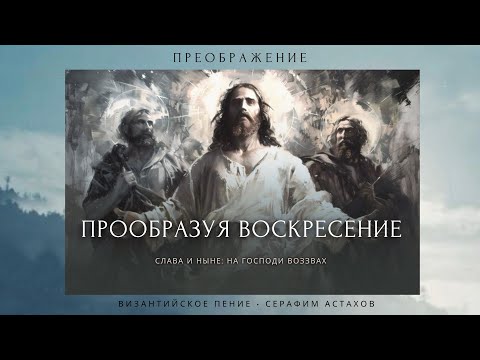 ПРЕОБРАЖЕНИЕ

ПРООБРАЗУЯ ВОСКРЕСЕНИЕ

СЛАВА И НЫНЕ: НА ГОСПОДИ ВОЗЗВАХ

ВИЗАНТИЙСКОЕ ПЕНИЕ · СЕРАФИМ АСТАХОВ